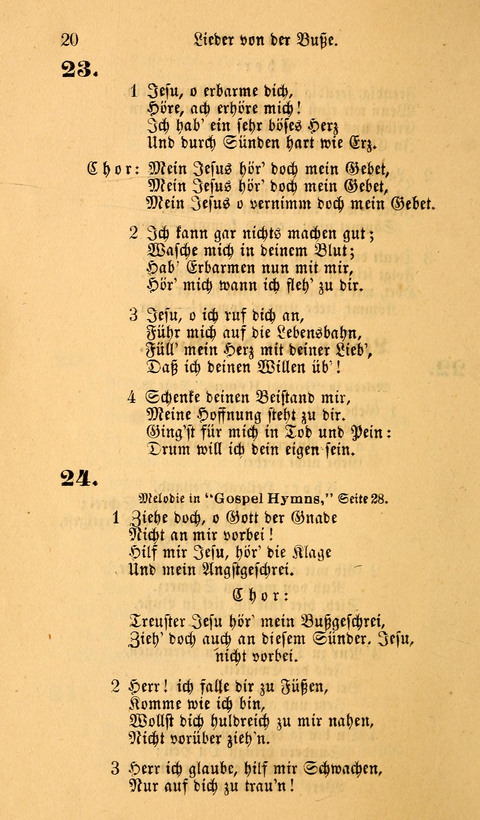 20 Lieder von der Buße.

23.

1 Jesu, o erbarme dich,
Höre, ach erhöre mich!
Ich hab' ein sehr böses Herz
Und durch Sünden hart wie Erz.

Chor: Mein Jesus hör' doch mein Gebet,
Mein Jesus hör' doch mein Gebet,
Mein Jesus o vernimm doch mein Gebet.

2 Ich kann gar nichts machen gut;
Wasche mich in deinem Blut;
Hab' Erbarmen nun mit mir,
Hör' mich wann ich fleh' zu dir.

3 Jesu, o ich ruf dich an,
Führ mich auf die Lebensbahn,
Füll' mein Herz mit deiner Lieb',
Daß ich deinen Willen üb'!

4 Schenke deinen Beistand mir,
Meine Hoffnung steht zu dir.
Ging'st für mich in Tod und Pein:
Drum will ich dein eigen sein.

24.

Melodie in "Gospel Hymns," Seite 28.

1 Ziehe doch, o Gott der Gnade
Nicht an mir vorbei!
Hilf mir Jesu, hör' die Klage
Und mein Angstgeschrei.

Chor:

Treuster Jesu hör' mein Bußgeschrei,
Zieh' doch auch an diesem Sünder, Jesu, nicht vorbei.

2 Herr! ich falle dir zu Füßen,
Komme wie ich bin,
Wollst dich huldreich zu mir nahen,
Nicht vorüber zieh'n.

3 Herr ich glaube, hilf mir Schwachen,
Nur auf dich zu trau'n!